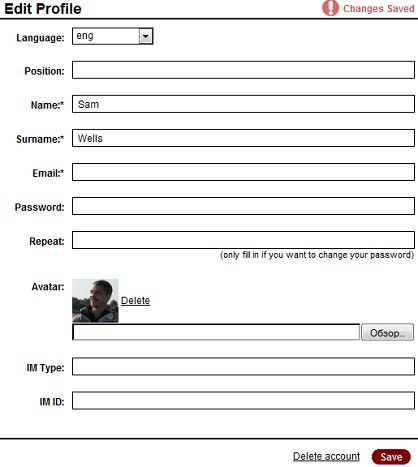 Edit Profile

Changes Saved

Language: eng

Position:

Name:* Sam

Surname:* Wells

Email:*

Password:

Repeat:

(only fill in if you want to change your password)

Avatar:

Delete

Обзор...

IM Type:

IM ID:

Delete account

Save